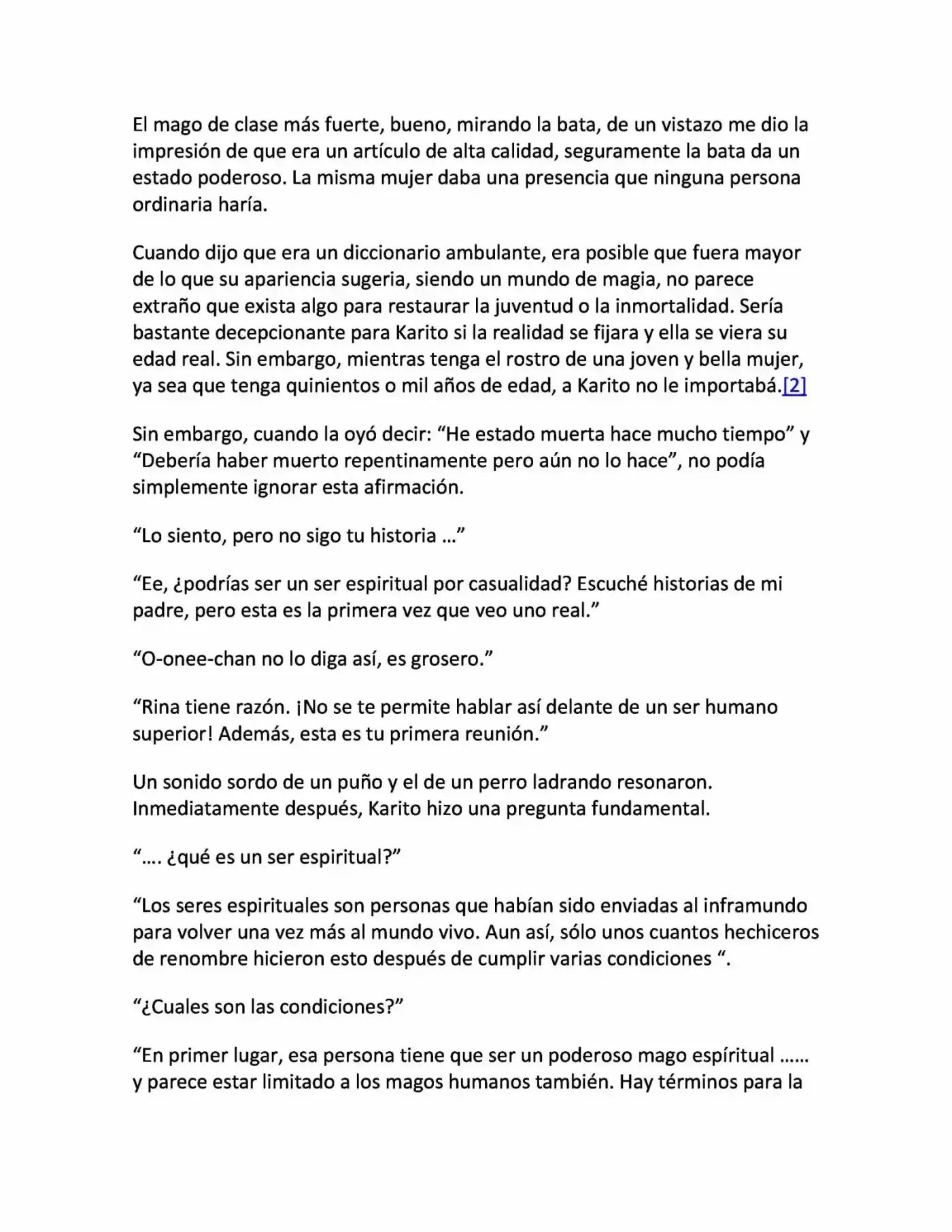 El mago de clase más fuerte, bueno, mirando la bata, de un vistazo me dio la impresión de que era un artículo de alta calidad, seguramente la bata da un estado poderoso. La misma mujer daba una presencia que ninguna persona ordinaria haría.

Cuando dijo que era un diccionario ambulante, era posible que fuera mayor de lo que su apariencia sugeria, siendo un mundo de magia, no parece extraño que exista algo para restaurar la juventud o la inmortalidad. Sería bastante decepcionante para Karito si la realidad se fijara y ella se viera su edad real. Sin embargo, mientras tenga el rostro de una joven y bella mujer, ya sea que tenga quinientos o mil años de edad, a Karito no le importabá.[2]

Sin embargo, cuando la oyó decir: "He estado muerta hace mucho tiempo" y "Debería haber muerto repentinamente pero aún no lo hace", no podía simplemente ignorar esta afirmación.

"Lo siento, pero no sigo tu historia ..."

"Ee, ¿podrías ser un ser espiritual por casualidad? Escuché historias de mi padre, pero esta es la primera vez que veo uno real."

"O-onee-chan no lo diga así, es grosero."

"Rina tiene razón. ¡No se te permite hablar así delante de un ser humano superior! Además, esta es tu primera reunión."

Un sonido sordo de un puño y el de un perro ladrando resonaron. Inmediatamente después, Karito hizo una pregunta fundamental.

"…. ¿qué es un ser espiritual?"

"Los seres espirituales son personas que habían sido enviadas al inframundo para volver una vez más al mundo vivo. Aun así, sólo unos cuantos hechiceros de renombre hicieron esto después de cumplir varias condiciones ".

"¿Cuales son las condiciones?"

"En primer lugar, esa persona tiene que ser un poderoso mago espíritual …… y parece estar limitado a los magos humanos también. Hay términos para la